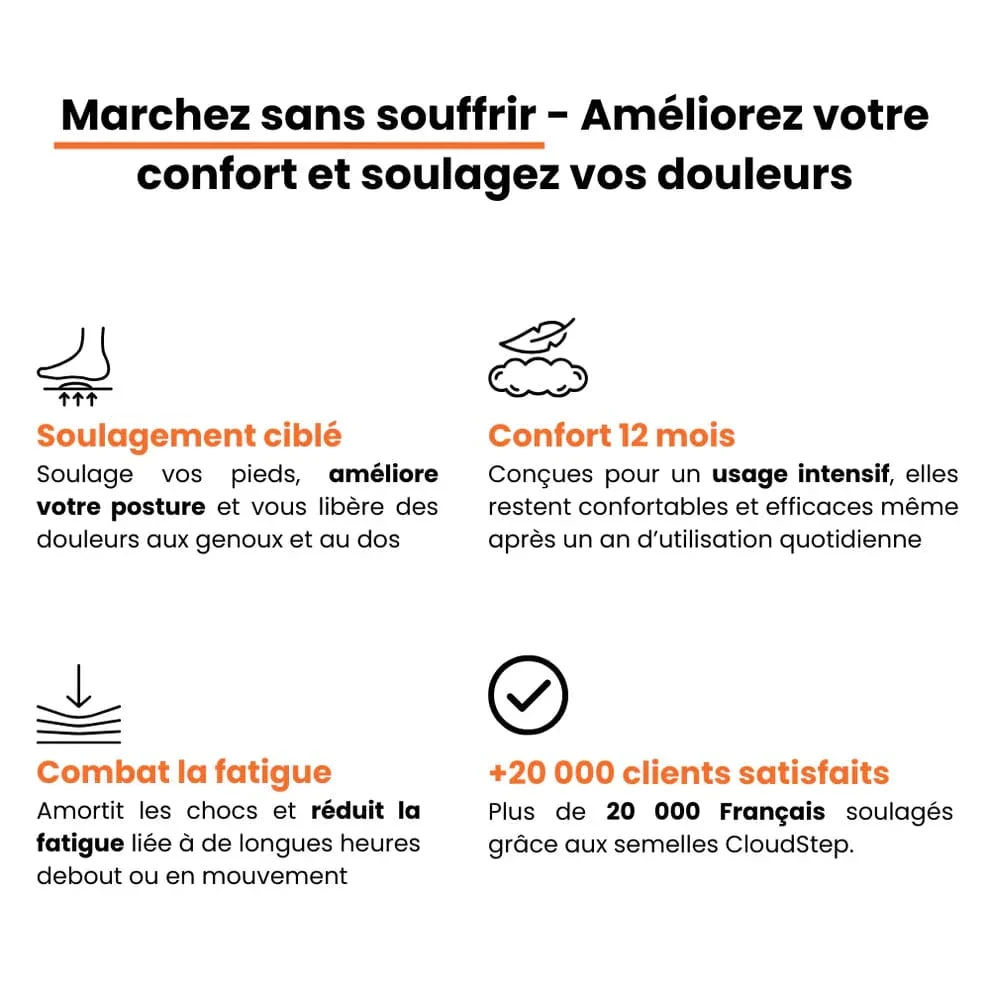 Marchez sans souffrir - Améliorez votre confort et soulagez vos douleurs

Soulagement ciblé
Soulage vos pieds, améliore votre posture et vous libère des douleurs aux genoux et au dos

Combat la fatigue
Amortit les chocs et réduit la fatigue liée à de longues heures debout ou en mouvement

Confort 12 mois
Conçues pour un usage intensif, elles restent confortables et efficaces même après un an d'utilisation quotidienne

+20 000 clients satisfaits
Plus de 20 000 Français soulagés grâce aux semelles CloudStep.